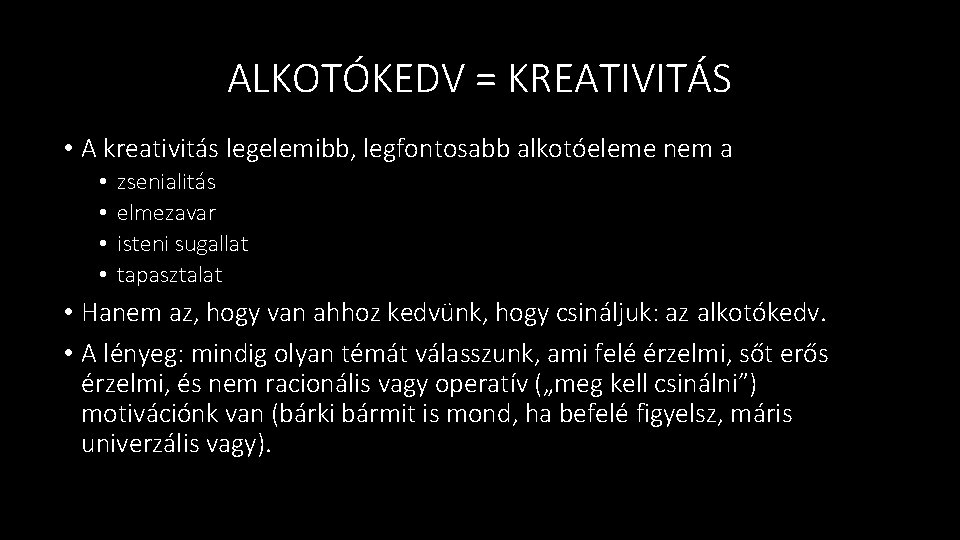 ALKOTÓKEDV = KREATIVITÁS

• A kreativitás legelemibb, legfontosabb alkotóeleme nem a
• zsenialitás
• elmezavar
• isteni sugallat
• tapasztalat
• Hanem az, hogy van ahhoz kedvünk, hogy csináljuk: az alkotókedv.
• A lényeg: mindig olyan témát válasszunk, ami felé érzelmi, sőt erős érzelmi, és nem racionális vagy operatív („meg kell csinálni") motivációnk van (bárki bármit is mond, ha befelé figyelsz, máris univerzális vagy).